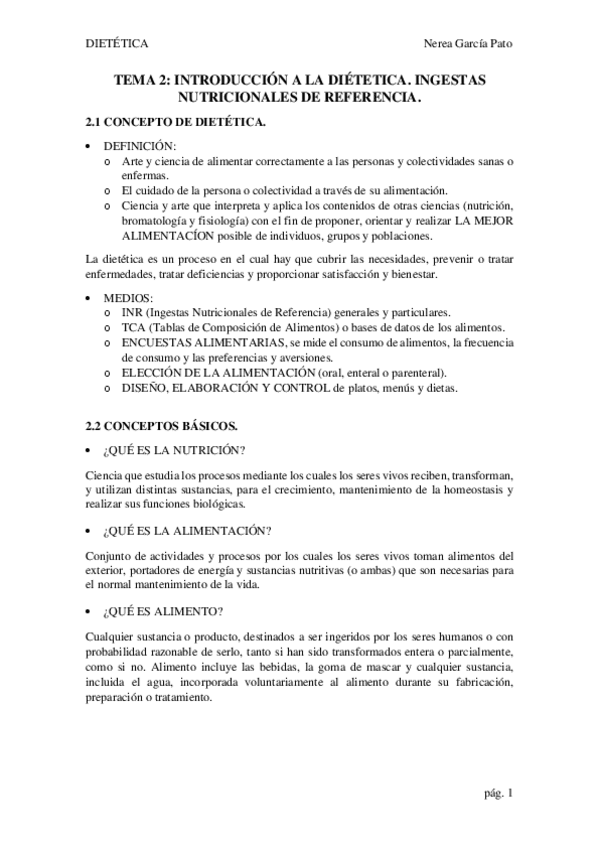 DIETÉTICA Nerea García Pato

TEMA 2: INTRODUCCIÓN A LA DIÉTETICA. INGESTAS NUTRICIONALES DE REFERENCIA.

2.1 CONCEPTO DE DIETÉTICA.

• DEFINICIÓN:
o Arte y ciencia de alimentar correctamente a las personas y colectividades sanas o enfermas.
o El cuidado de la persona o colectividad a través de su alimentación.
o Ciencia y arte que interpreta y aplica los contenidos de otras ciencias (nutrición, bromatología y fisiología) con el fin de proponer, orientar y realizar LA MEJOR ALIMENTACÍON posible de individuos, grupos y poblaciones.

La dietética es un proceso en el cual hay que cubrir las necesidades, prevenir o tratar enfermedades, tratar deficiencias y proporcionar satisfacción y bienestar.

• MEDIOS:
o INR (Ingestas Nutricionales de Referencia) generales y particulares.
o TCA (Tablas de Composición de Alimentos) o bases de datos de los alimentos.
o ENCUESTAS ALIMENTARIAS, se mide el consumo de alimentos, la frecuencia de consumo y las preferencias y aversiones.
o ELECCIÓN DE LA ALIMENTACIÓN (oral, enteral o parenteral).
o DISEÑO, ELABORACIÓN Y CONTROL de platos, menús y dietas.

2.2 CONCEPTOS BÁSICOS.

• ¿QUÉ ES LA NUTRICIÓN?

Ciencia que estudia los procesos mediante los cuales los seres vivos reciben, transforman, y utilizan distintas sustancias, para el crecimiento, mantenimiento de la homeostasis y realizar sus funciones biológicas.

• ¿QUÉ ES LA ALIMENTACIÓN?

Conjunto de actividades y procesos por los cuales los seres vivos toman alimentos del exterior, portadores de energía y sustancias nutritivas (o ambas) que son necesarias para el normal mantenimiento de la vida.

• ¿QUÉ ES ALIMENTO?

Cualquier sustancia o producto, destinados a ser ingeridos por los seres humanos o con probabilidad razonable de serlo, tanto si han sido transformados entera o parcialmente, como si no. Alimento incluye las bebidas, la goma de mascar y cualquier sustancia, incluida el agua, incorporada voluntariamente al alimento durante su fabricación, preparación o tratamiento.

pág. 1